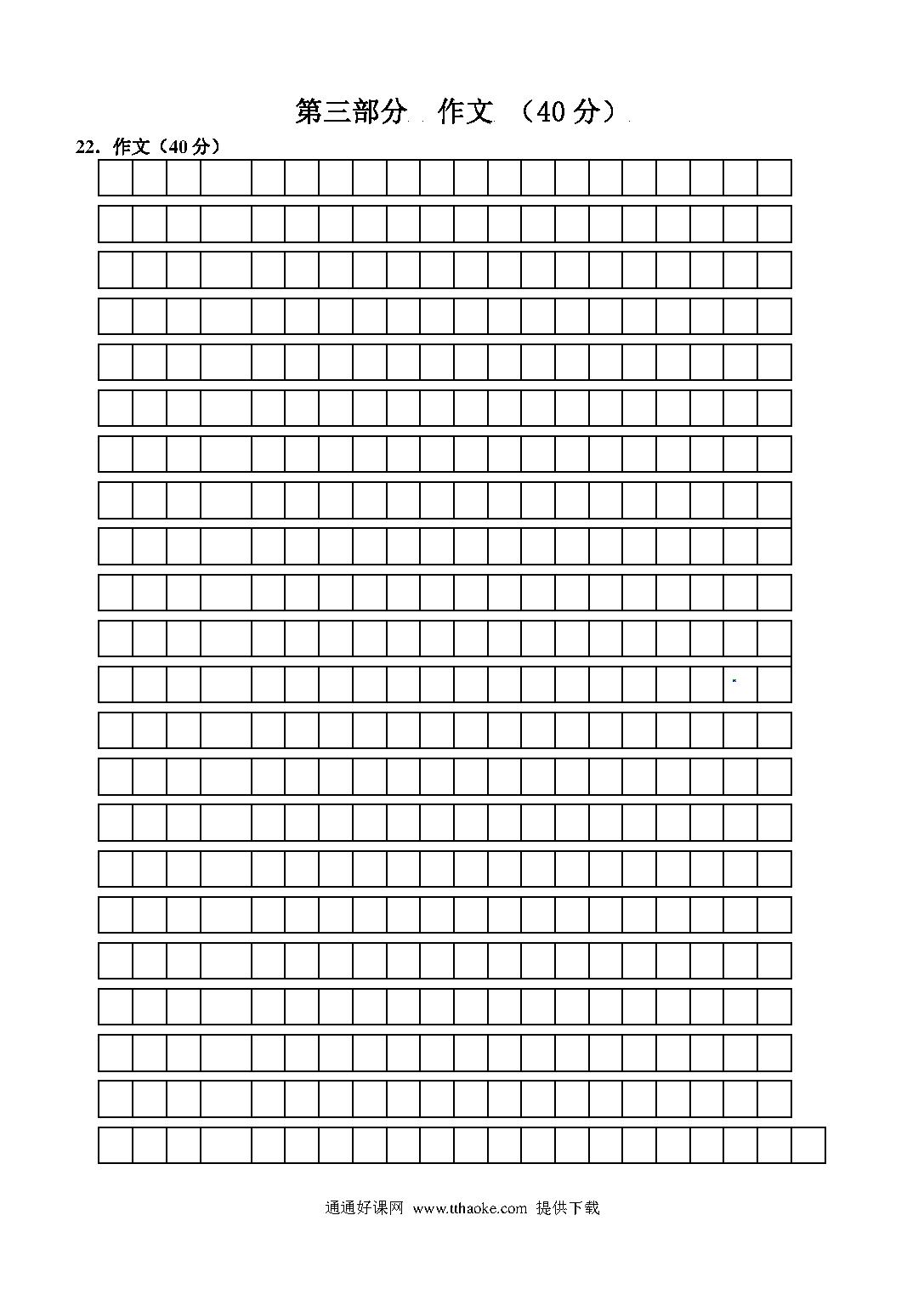 第三部分 作文 （40分）

22. 作文（40分）

通通好课网 www.tthaoke.com 提供下载